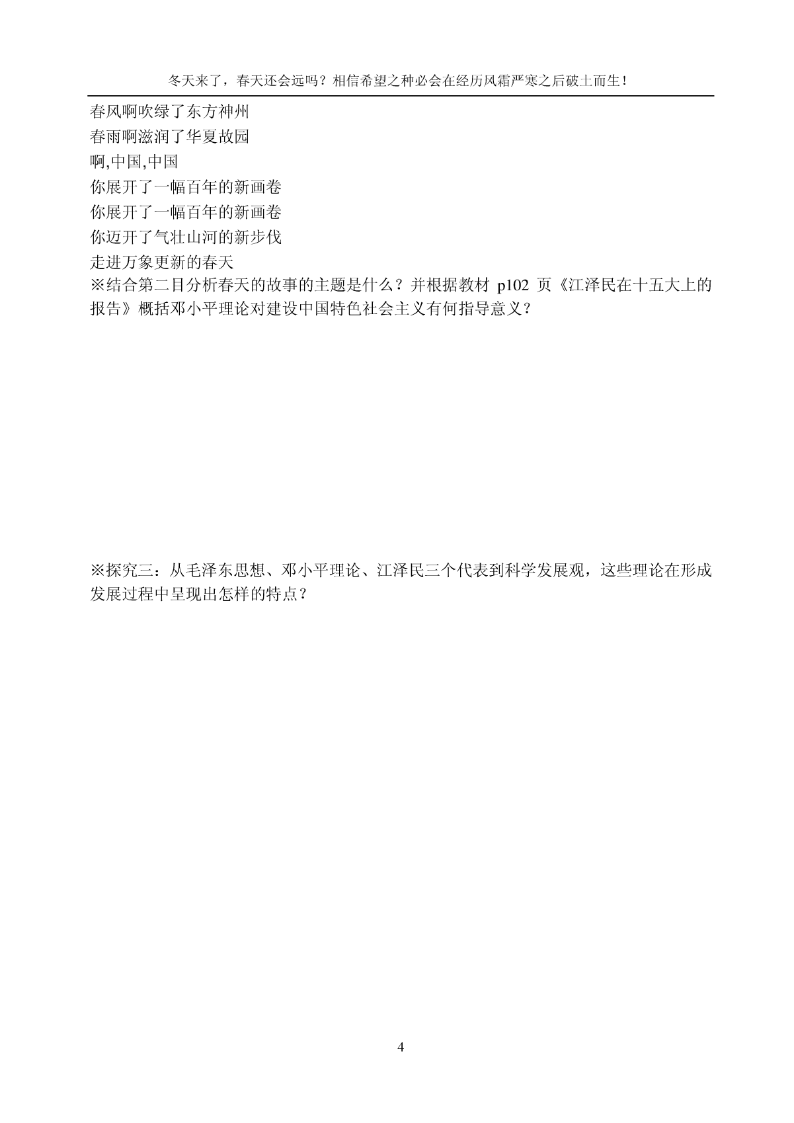 冬天来了，春天还会远吗？相信希望之种必会在经历风霜严寒之后破土而生！

春风啊吹绿了东方神州
春雨啊滋润了华夏故园
啊,中国,中国
你展开了一幅百年的新画卷
你展开了一幅百年的新画卷
你迈开了气壮山河的新步伐
走进万象更新的春天

※结合第二目分析春天的故事的主题是什么？并根据教材 p102 页《江泽民在十五大上的报告》概括邓小平理论对建设中国特色社会主义有何指导意义？

※探究三：从毛泽东思想、邓小平理论、江泽民三个代表到科学发展观，这些理论在形成发展过程中呈现出怎样的特点？

4